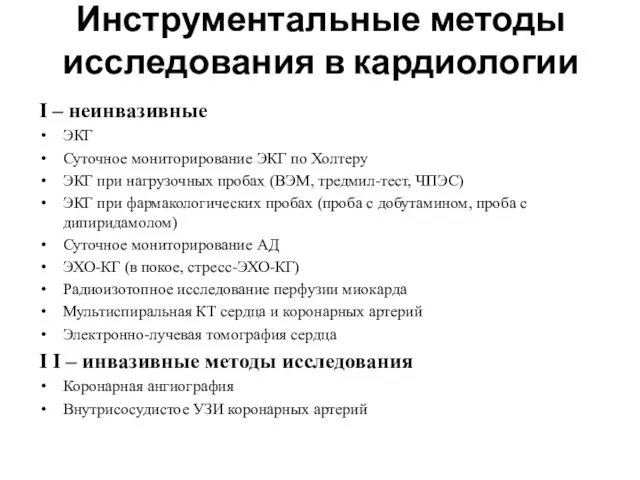 Инструментальные методы исследования в кардиологии

I – неинвазивные
• ЭКГ
• Суточное мониторирование ЭКГ по Холтеру
• ЭКГ при нагрузочных пробах (ВЭМ, тредмил-тест, ЧПЭС)
• ЭКГ при фармакологических пробах (проба с добутамином, проба с дипиридамолом)
• Суточное мониторирование АД
• ЭХО-КГ (в покое, стресс-ЭХО-КГ)
• Радиоизотопное исследование перфузии миокарда
• Мультиспиральная КТ сердца и коронарных артерий
• Электронно-лучевая томография сердца

I I – инвазивные методы исследования
• Коронарная ангиография
• Внутрисосудистое УЗИ коронарных артерий